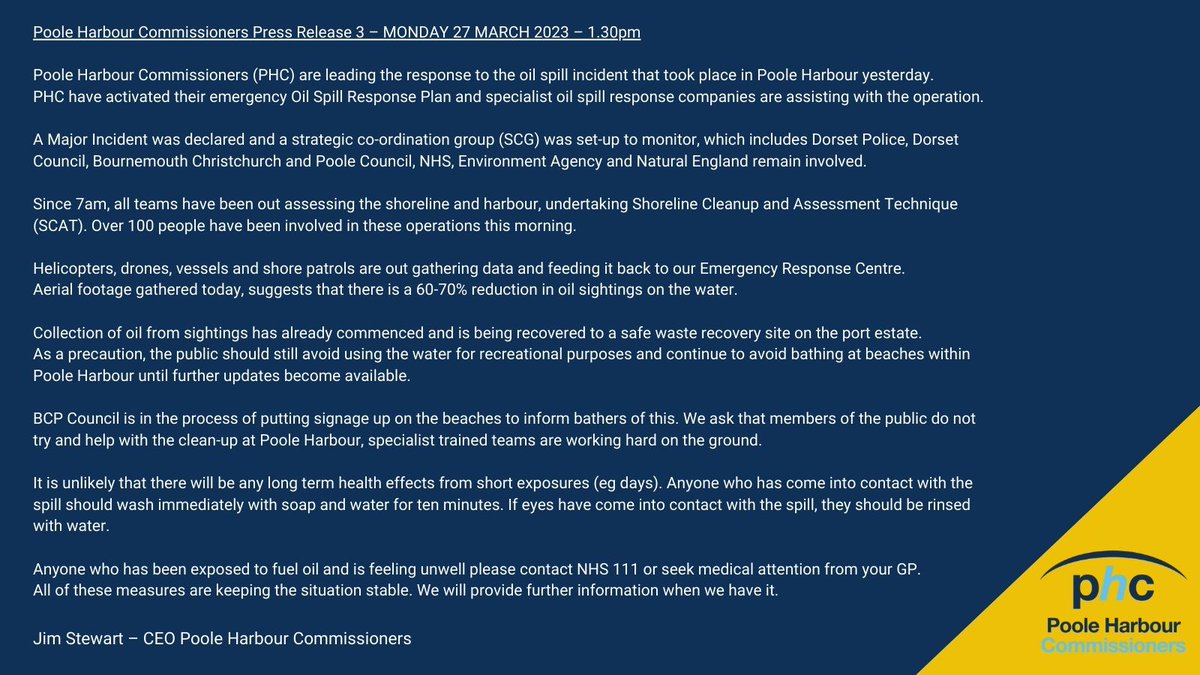 Poole Harbour Commissioners Press Release 3 – MONDAY 27 MARCH 2023 – 1.30pm

Poole Harbour Commissioners (PHC) are leading the response to the oil spill incident that took place in Poole Harbour yesterday.
PHC have activated their emergency Oil Spill Response Plan and specialist oil spill response companies are assisting with the operation.

A Major Incident was declared and a strategic co-ordination group (SCG) was set-up to monitor, which includes Dorset Police, Dorset Council, Bournemouth Christchurch and Poole Council, NHS, Environment Agency and Natural England remain involved.

Since 7am, all teams have been out assessing the shoreline and harbour, undertaking Shoreline Cleanup and Assessment Technique (SCAT). Over 100 people have been involved in these operations this morning.

Helicopters, drones, vessels and shore patrols are out gathering data and feeding it back to our Emergency Response Centre.
Aerial footage gathered today, suggests that there is a 60-70% reduction in oil sightings on the water.

Collection of oil from sightings has already commenced and is being recovered to a safe waste recovery site on the port estate.
As a precaution, the public should still avoid using the water for recreational purposes and continue to avoid bathing at beaches within Poole Harbour until further updates become available.

BCP Council is in the process of putting signage up on the beaches to inform bathers of this. We ask that members of the public do not try and help with the clean-up at Poole Harbour, specialist trained teams are working hard on the ground.

It is unlikely that there will be any long term health effects from short exposures (eg days). Anyone who has come into contact with the spill should wash immediately with soap and water for ten minutes. If eyes have come into contact with the spill, they should be rinsed with water.

Anyone who has been exposed to fuel oil and is feeling unwell please contact NHS 111 or seek medical attention from your GP.
All of these measures are keeping the situation stable. We will provide further information when we have it.

Jim Stewart – CEO Poole Harbour Commissioners

phc
Poole Harbour
Commissioners